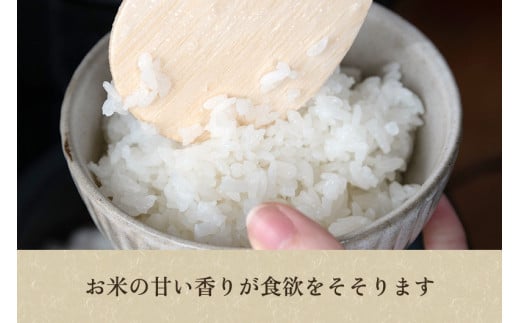 お米の甘い香りが食欲をそそります